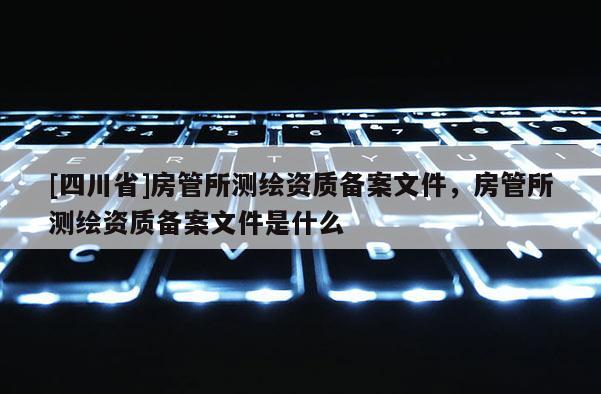 [四川省]房管所测绘资质备案文件，房管所测绘资质备案文件是什么